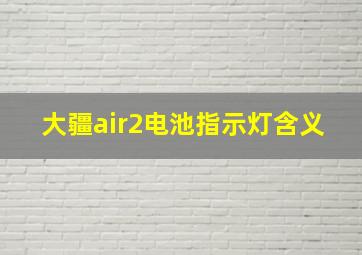 大疆air2电池指示灯含义